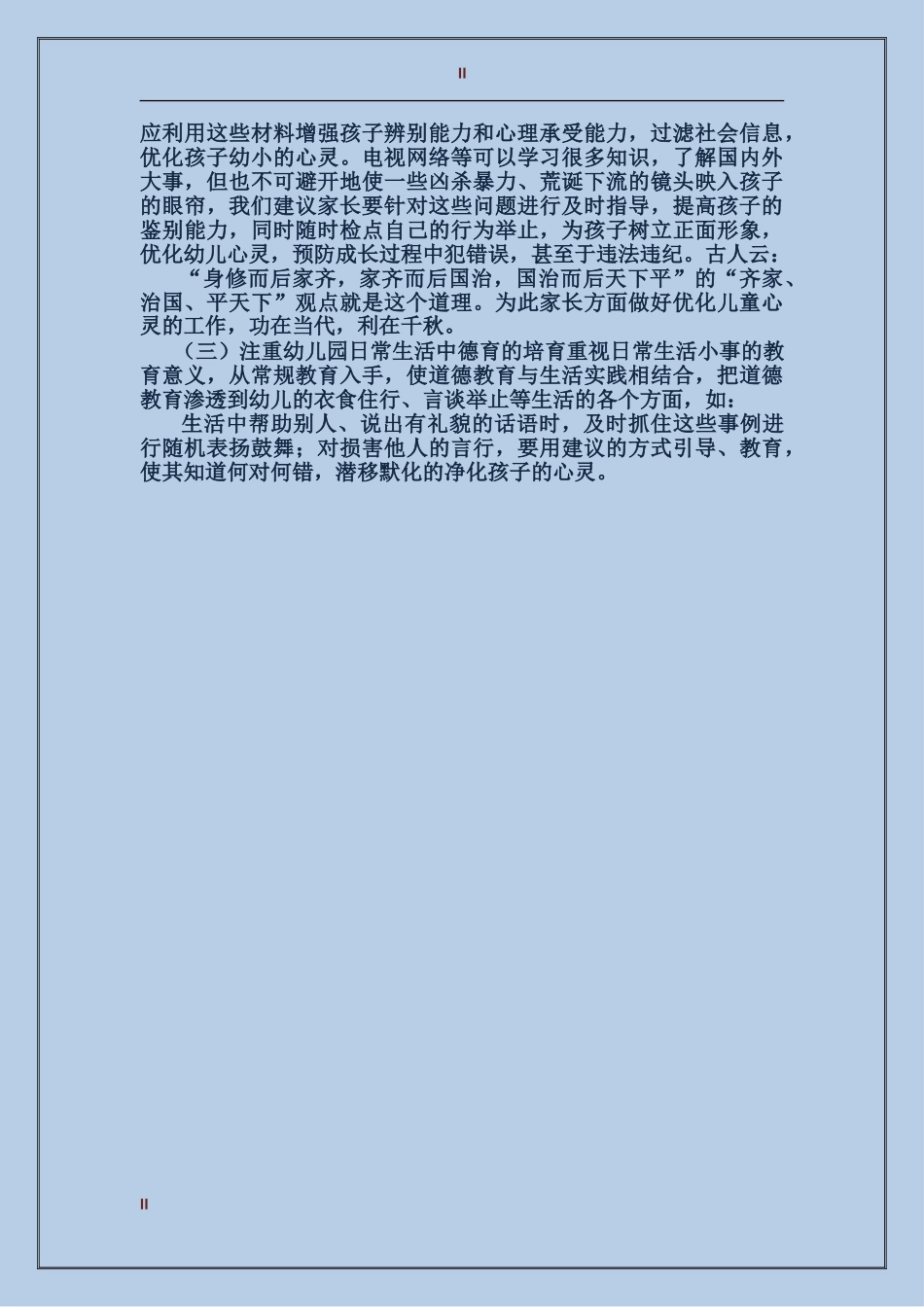 II

应利用这些材料增强孩子辨别能力和心理承受能力，过滤社会信息，优化孩子幼小的心灵。电视网络等可以学习很多知识，了解国内外大事，但也不可避开地使一些凶杀暴力、荒诞下流的镜头映入孩子的眼帘，我们建议家长要针对这些问题进行及时指导，提高孩子的鉴别能力，同时随时检点自己的行为举止，为孩子树立正面形象，优化幼儿心灵，预防成长过程中犯错误，甚至于违法违纪。古人云：

“身修而后家齐，家齐而后国治，国治而后天下平”的“齐家、治国、平天下”观点就是这个道理。为此家长方面做好优化儿童心灵的工作，功在当代，利在千秋。

（三）注重幼儿园日常生活中德育的培育重视日常生活小事的教育意义，从常规教育入手，使道德教育与生活实践相结合，把道德教育渗透到幼儿的衣食住行、言谈举止等生活的各个方面，如：

生活中帮助别人、说出有礼貌的话语时，及时抓住这些事例进行随机表扬鼓舞；对损害他人的言行，要用建议的方式引导、教育，使其知道何对何错，潜移默化的净化孩子的心灵。

II